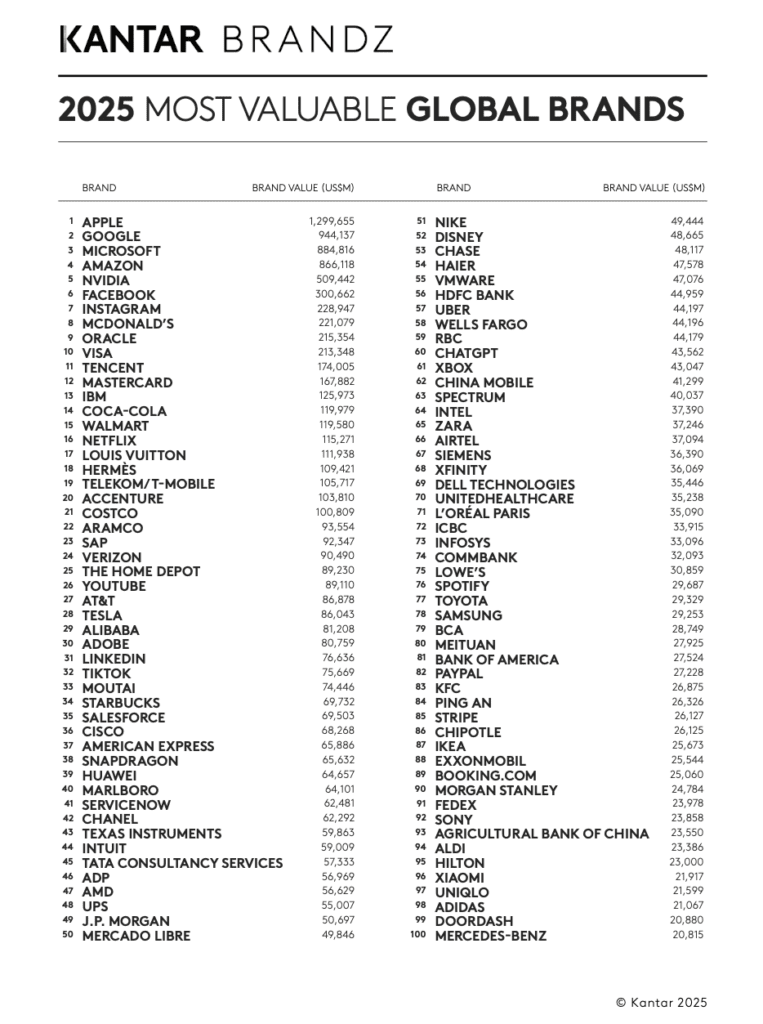 KANTAR BRANDZ

2025 MOST VALUABLE GLOBAL BRANDS

| | BRAND | BRAND VALUE (US$M) |
|---|---|---|
| 1 | APPLE | 1,299,655 |
| 2 | GOOGLE | 944,137 |
| 3 | MICROSOFT | 884,816 |
| 4 | AMAZON | 866,118 |
| 5 | NVIDIA | 509,442 |
| 6 | FACEBOOK | 300,662 |
| 7 | INSTAGRAM | 228,947 |
| 8 | MCDONALD'S | 221,079 |
| 9 | ORACLE | 215,354 |
| 10 | VISA | 213,348 |
| 11 | TENCENT | 174,005 |
| 12 | MASTERCARD | 167,882 |
| 13 | IBM | 125,973 |
| 14 | COCA-COLA | 119,979 |
| 15 | WALMART | 119,580 |
| 16 | NETFLIX | 115,271 |
| 17 | LOUIS VUITTON | 111,938 |
| 18 | HERMÈS | 109,421 |
| 19 | TELEKOM/T-MOBILE | 105,717 |
| 20 | ACCENTURE | 103,810 |
| 21 | COSTCO | 100,809 |
| 22 | ARAMCO | 93,554 |
| 23 | SAP | 92,347 |
| 24 | VERIZON | 90,490 |
| 25 | THE HOME DEPOT | 89,230 |
| 26 | YOUTUBE | 89,110 |
| 27 | AT&T | 86,878 |
| 28 | TESLA | 86,043 |
| 29 | ALIBABA | 81,208 |
| 30 | ADOBE | 80,759 |
| 31 | LINKEDIN | 76,636 |
| 32 | TIKTOK | 75,669 |
| 33 | MOUTAI | 74,446 |
| 34 | STARBUCKS | 69,732 |
| 35 | SALESFORCE | 69,503 |
| 36 | CISCO | 68,268 |
| 37 | AMERICAN EXPRESS | 65,886 |
| 38 | SNAPDRAGON | 65,632 |
| 39 | HUAWEI | 64,657 |
| 40 | MARLBORO | 64,101 |
| 41 | SERVICENOW | 62,481 |
| 42 | CHANEL | 62,292 |
| 43 | TEXAS INSTRUMENTS | 59,863 |
| 44 | INTUIT | 59,009 |
| 45 | TATA CONSULTANCY SERVICES | 57,333 |
| 46 | ADP | 56,969 |
| 47 | AMD | 56,629 |
| 48 | UPS | 55,007 |
| 49 | J.P. MORGAN | 50,697 |
| 50 | MERCADO LIBRE | 49,846 |

| | BRAND | BRAND VALUE (US$M) |
|---|---|---|
| 51 | NIKE | 49,444 |
| 52 | DISNEY | 48,665 |
| 53 | CHASE | 48,117 |
| 54 | HAIER | 47,578 |
| 55 | VMWARE | 47,076 |
| 56 | HDFC BANK | 44,959 |
| 57 | UBER | 44,197 |
| 58 | WELLS FARGO | 44,196 |
| 59 | RBC | 44,179 |
| 60 | CHATGPT | 43,562 |
| 61 | XBOX | 43,047 |
| 62 | CHINA MOBILE | 41,299 |
| 63 | SPECTRUM | 40,037 |
| 64 | INTEL | 37,390 |
| 65 | ZARA | 37,246 |
| 66 | AIRTEL | 37,094 |
| 67 | SIEMENS | 36,390 |
| 68 | XFINITY | 36,069 |
| 69 | DELL TECHNOLOGIES | 35,446 |
| 70 | UNITEDHEALTHCARE | 35,238 |
| 71 | L'ORÉAL PARIS | 35,090 |
| 72 | ICBC | 33,915 |
| 73 | INFOSYS | 33,096 |
| 74 | COMMBANK | 32,093 |
| 75 | LOWE'S | 30,859 |
| 76 | SPOTIFY | 29,687 |
| 77 | TOYOTA | 29,329 |
| 78 | SAMSUNG | 29,253 |
| 79 | BCA | 28,749 |
| 80 | MEITUAN | 27,925 |
| 81 | BANK OF AMERICA | 27,524 |
| 82 | PAYPAL | 27,228 |
| 83 | KFC | 26,875 |
| 84 | PING AN | 26,326 |
| 85 | STRIPE | 26,127 |
| 86 | CHIPOTLE | 26,125 |
| 87 | IKEA | 25,673 |
| 88 | EXXONMOBIL | 25,544 |
| 89 | BOOKING.COM | 25,060 |
| 90 | MORGAN STANLEY | 24,784 |
| 91 | FEDEX | 23,978 |
| 92 | SONY | 23,858 |
| 93 | AGRICULTURAL BANK OF CHINA | 23,550 |
| 94 | ALDI | 23,386 |
| 95 | HILTON | 23,000 |
| 96 | XIAOMI | 21,917 |
| 97 | UNIQLO | 21,599 |
| 98 | ADIDAS | 21,067 |
| 99 | DOORDASH | 20,880 |
| 100 | MERCEDES-BENZ | 20,815 |

© Kantar 2025